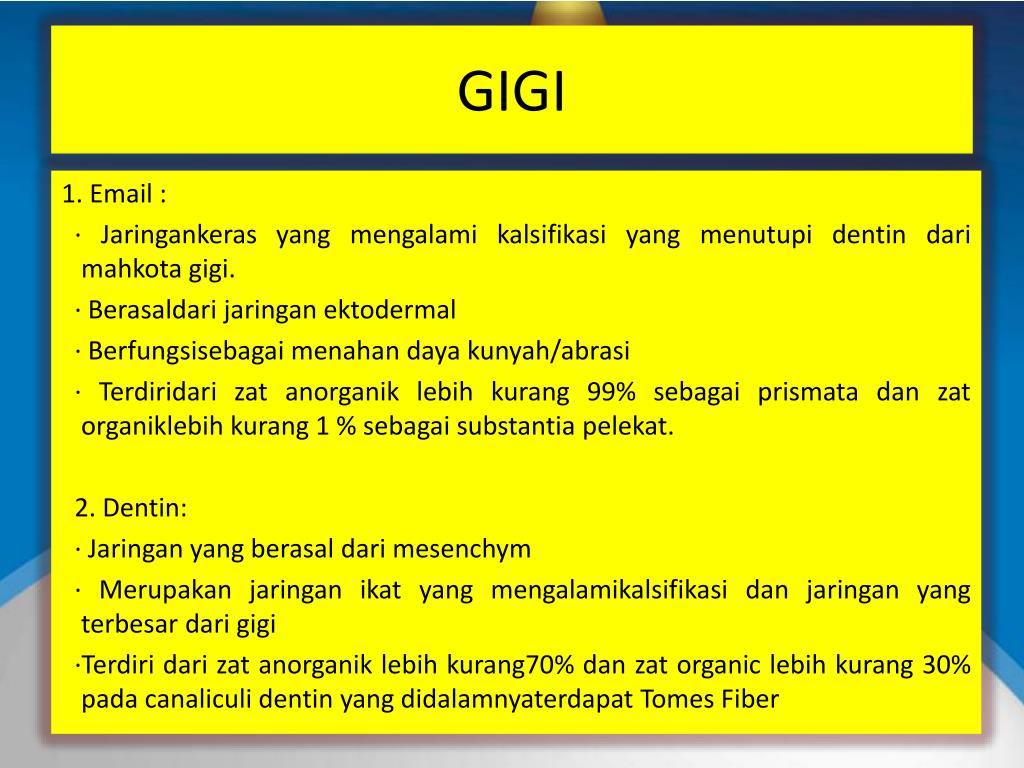 GIGI

1. Email :

· Jaringankeras yang mengalami kalsifikasi yang menutupi dentin dari mahkota gigi.

· Berasaldari jaringan ektodermal

· Berfungsisebagai menahan daya kunyah/abrasi

· Terdiridari zat anorganik lebih kurang 99% sebagai prismata dan zat organiklebih kurang 1 % sebagai substantia pelekat.

2. Dentin:

· Jaringan yang berasal dari mesenchym

· Merupakan jaringan ikat yang mengalamikalsifikasi dan jaringan yang terbesar dari gigi

·Terdiri dari zat anorganik lebih kurang70% dan zat organic lebih kurang 30% pada canaliculi dentin yang didalamnyaterdapat Tomes Fiber